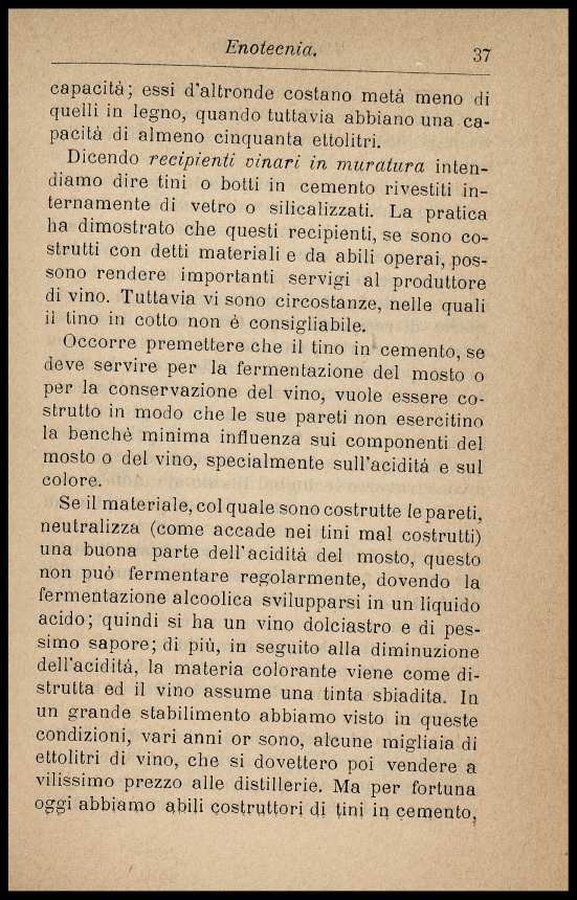 Enotecnia. 37

capacità; essi d'altronde costano metà meno di quelli in legno, quando tuttavia abbiano una capacità di almeno cinquanta ettolitri.

Dicendo recipienti vinari in muratura intendiamo dire tini o botti in cemento rivestiti internamente di vetro o silicalizzati. La pratica ha dimostrato che questi recipienti, se sono costrutti con detti materiali e da abili operai, possono rendere importanti servigi al produttore di vino. Tuttavia vi sono circostanze, nelle quali il tino in cotto non è consigliabile.

Occorre premettere che il tino in cemento, se deve servire per la fermentazione del mosto o per la conservazione del vino, vuole essere costrutto in modo che le sue pareti non esercitino la benchè minima influenza sui componenti del mosto o del vino, specialmente sull'acidità e sul colore.

Se il materiale, col quale sono costrutte le pareti, neutralizza (come accade nei tini mal costrutti) una buona parte dell'acidità del mosto, questo non può fermentare regolarmente, dovendo la fermentazione alcoolica svilupparsi in un liquido acido; quindi si ha un vino dolciastro e di pessimo sapore; di più, in seguito alla diminuzione dell'acidità, la materia colorante viene come distrutta ed il vino assume una tinta sbiadita. In un grande stabilimento abbiamo visto in queste condizioni, vari anni or sono, alcune migliaia di ettolitri di vino, che si dovettero poi vendere a vilissimo prezzo alle distillerie. Ma per fortuna oggi abbiamo abili costruttori di tini in cemento,